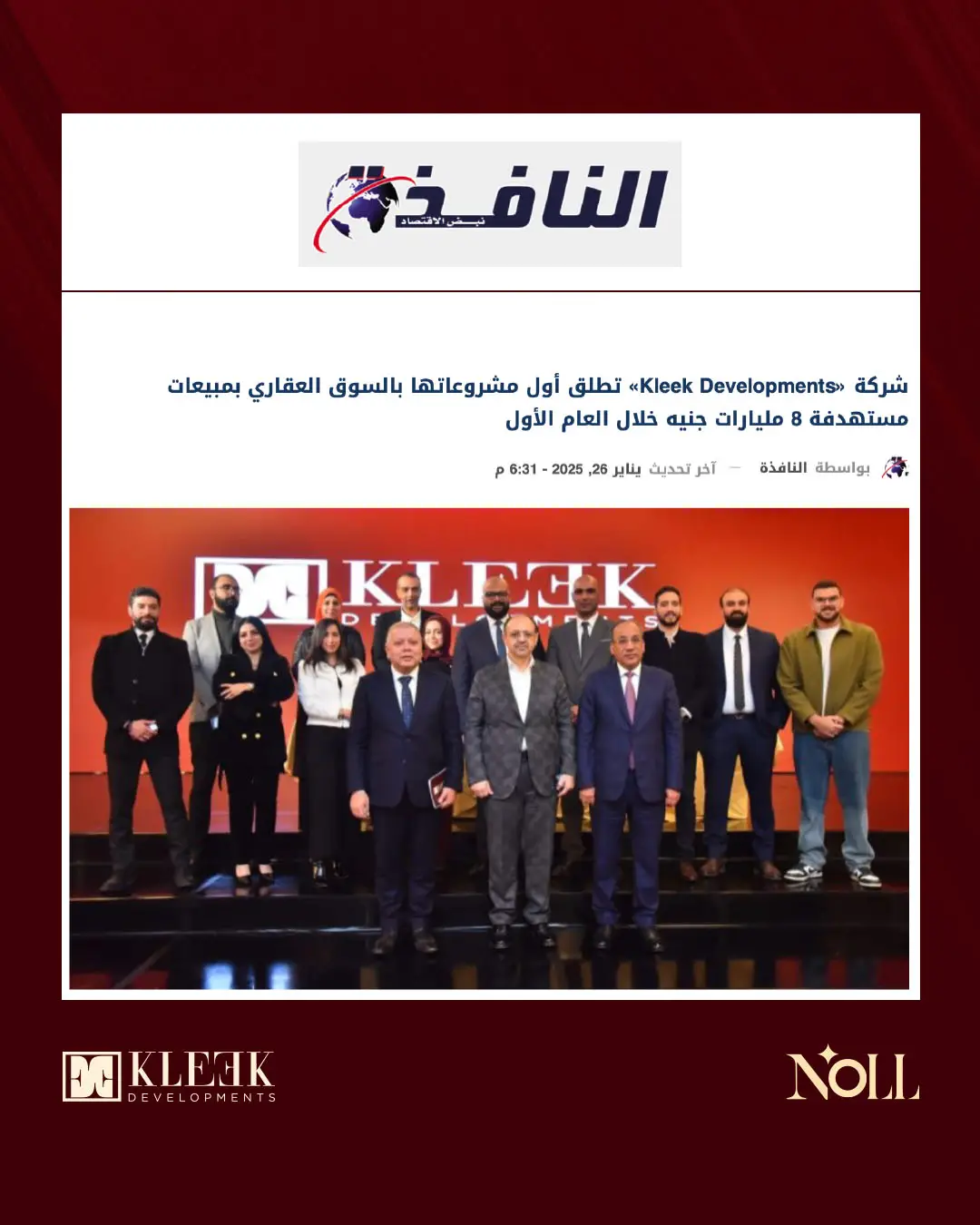 النافذة
نبض الاقتصاد

شركة «Kleek Developments» تطلق أول مشروعاتها بالسوق العقاري بمبيعات مستهدفة 8 مليارات جنيه خلال العام الأول

بواسطة النافذة — آخر تحديث يناير 26, 2025 - 6:31 م

KLEEK
DEVELOPMENTS

KLEEK
DEVELOPMENTS

NOLL